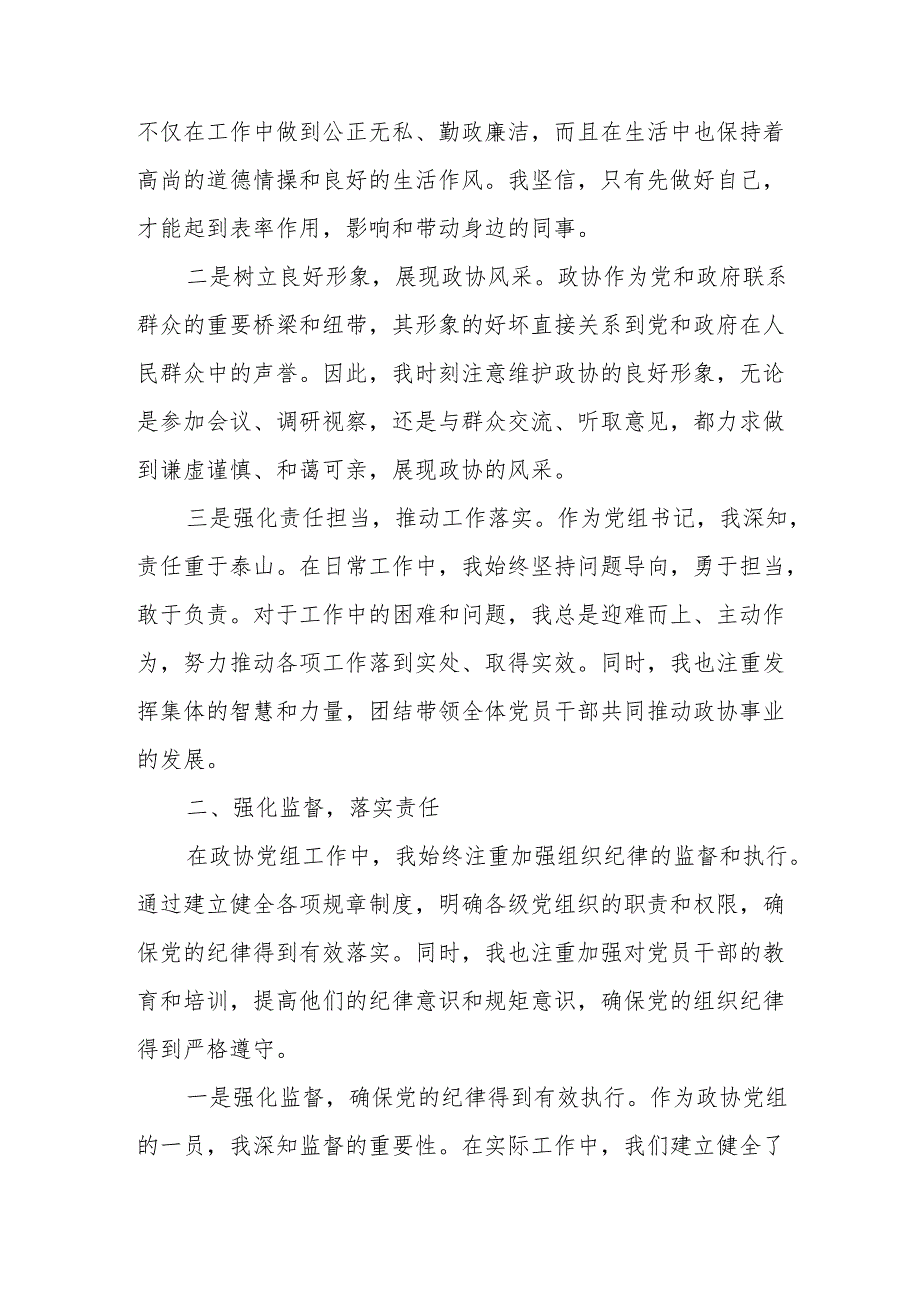 不仅在工作中做到公正无私、勤政廉洁，而且在生活中也保持着高尚的道德情操和良好的生活作风。我坚信，只有先做好自己，才能起到表率作用，影响和带动身边的同事。

二是树立良好形象，展现政协风采。政协作为党和政府联系群众的重要桥梁和纽带，其形象的好坏直接关系到党和政府在人民群众中的声誉。因此，我时刻注意维护政协的良好形象，无论是参加会议、调研视察，还是与群众交流、听取意见，都力求做到谦虚谨慎、和蔼可亲，展现政协的风采。

三是强化责任担当，推动工作落实。作为党组书记，我深知，责任重于泰山。在日常工作中，我始终坚持问题导向，勇于担当，敢于负责。对于工作中的困难和问题，我总是迎难而上、主动作为，努力推动各项工作落到实处、取得实效。同时，我也注重发挥集体的智慧和力量，团结带领全体党员干部共同推动政协事业的发展。

二、强化监督，落实责任

在政协党组工作中，我始终注重加强组织纪律的监督和执行。通过建立健全各项规章制度，明确各级党组织的职责和权限，确保党的纪律得到有效落实。同时，我也注重加强对党员干部的教育和培训，提高他们的纪律意识和规矩意识，确保党的组织纪律得到严格遵守。

一是强化监督，确保党的纪律得到有效执行。作为政协党组的一员，我深知监督的重要性。在实际工作中，我们建立健全了